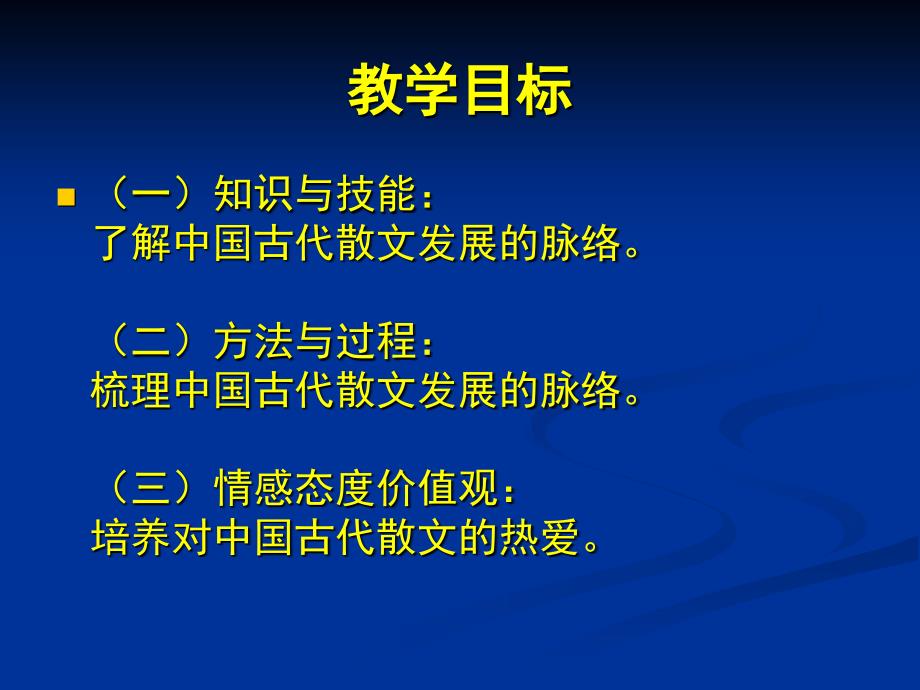 教学目标

（一）知识与技能：
了解中国古代散文发展的脉络。

（二）方法与过程：
梳理中国古代散文发展的脉络。

（三）情感态度价值观：
培养对中国古代散文的热爱。